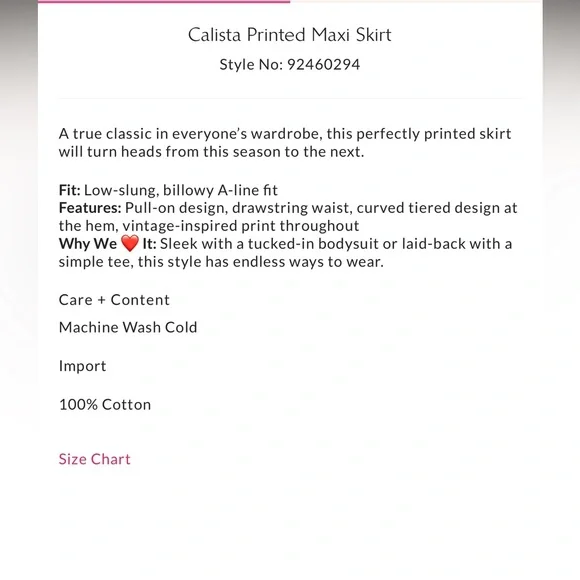 Calista Printed Maxi Skirt
Style No: 92460294

A true classic in everyone's wardrobe, this perfectly printed skirt will turn heads from this season to the next.

Fit: Low-slung, billowy A-line fit
Features: Pull-on design, drawstring waist, curved tiered design at the hem, vintage-inspired print throughout
Why We ❤️ It: Sleek with a tucked-in bodysuit or laid-back with a simple tee, this style has endless ways to wear.

Care + Content

Machine Wash Cold

Import

100% Cotton

Size Chart